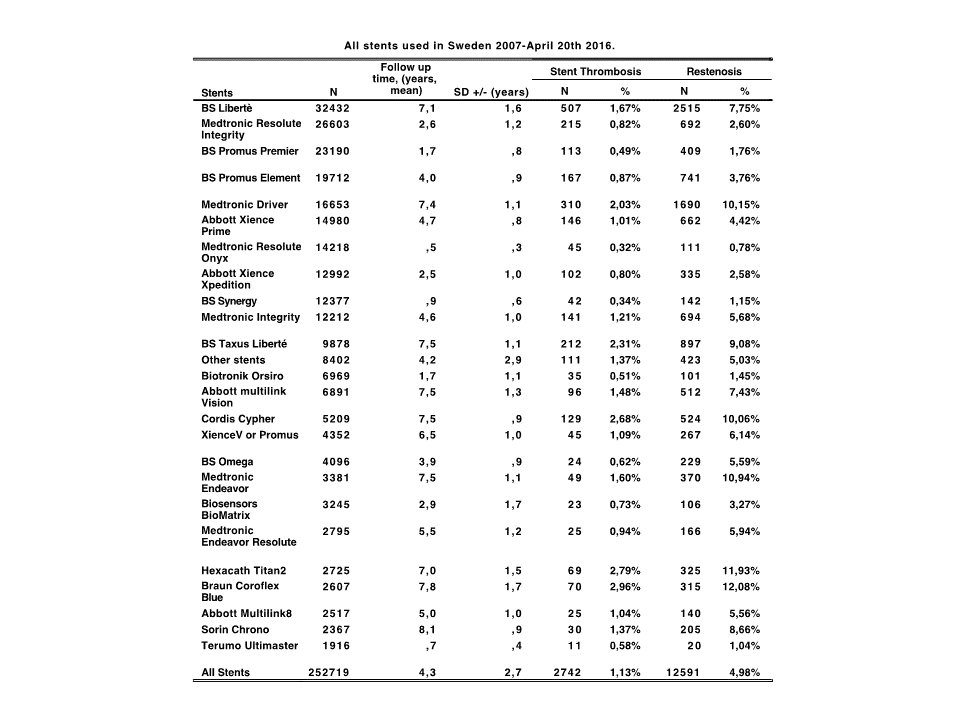 All stents used in Sweden 2007-April 20th 2016.

| Stents | N | Follow up time, (years, mean) | SD +/- (years) | Stent Thrombosis N | Stent Thrombosis % | Restenosis N | Restenosis % |
|---|---|---|---|---|---|---|---|
| BS Libertè | 32432 | 7,1 | 1,6 | 507 | 1,67% | 2515 | 7,75% |
| Medtronic Resolute Integrity | 26603 | 2,6 | 1,2 | 215 | 0,82% | 692 | 2,60% |
| BS Promus Premier | 23190 | 1,7 | ,8 | 113 | 0,49% | 409 | 1,76% |
| BS Promus Element | 19712 | 4,0 | ,9 | 167 | 0,87% | 741 | 3,76% |
| Medtronic Driver | 16653 | 7,4 | 1,1 | 310 | 2,03% | 1690 | 10,15% |
| Abbott Xience Prime | 14980 | 4,7 | ,8 | 146 | 1,01% | 662 | 4,42% |
| Medtronic Resolute Onyx | 14218 | ,5 | ,3 | 45 | 0,32% | 111 | 0,78% |
| Abbott Xience Xpedition | 12992 | 2,5 | 1,0 | 102 | 0,80% | 335 | 2,58% |
| BS Synergy | 12377 | ,9 | ,6 | 42 | 0,34% | 142 | 1,15% |
| Medtronic Integrity | 12212 | 4,6 | 1,0 | 141 | 1,21% | 694 | 5,68% |
| BS Taxus Liberté | 9878 | 7,5 | 1,1 | 212 | 2,31% | 897 | 9,08% |
| Other stents | 8402 | 4,2 | 2,9 | 111 | 1,37% | 423 | 5,03% |
| Biotronik Orsiro | 6969 | 1,7 | 1,1 | 35 | 0,51% | 101 | 1,45% |
| Abbott multilink Vision | 6891 | 7,5 | 1,3 | 96 | 1,48% | 512 | 7,43% |
| Cordis Cypher | 5209 | 7,5 | ,9 | 129 | 2,68% | 524 | 10,06% |
| XienceV or Promus | 4352 | 6,5 | 1,0 | 45 | 1,09% | 267 | 6,14% |
| BS Omega | 4096 | 3,9 | ,9 | 24 | 0,62% | 229 | 5,59% |
| Medtronic Endeavor | 3381 | 7,5 | 1,1 | 49 | 1,60% | 370 | 10,94% |
| Biosensors BioMatrix | 3245 | 2,9 | 1,7 | 23 | 0,73% | 106 | 3,27% |
| Medtronic Endeavor Resolute | 2795 | 5,5 | 1,2 | 25 | 0,94% | 166 | 5,94% |
| Hexacath Titan2 | 2725 | 7,0 | 1,5 | 69 | 2,79% | 325 | 11,93% |
| Braun Coroflex Blue | 2607 | 7,8 | 1,7 | 70 | 2,96% | 315 | 12,08% |
| Abbott Multilink8 | 2517 | 5,0 | 1,0 | 25 | 1,04% | 140 | 5,56% |
| Sorin Chrono | 2367 | 8,1 | ,9 | 30 | 1,37% | 205 | 8,66% |
| Terumo Ultimaster | 1916 | ,7 | ,4 | 11 | 0,58% | 20 | 1,04% |
| All Stents | 252719 | 4,3 | 2,7 | 2742 | 1,13% | 12591 | 4,98% |